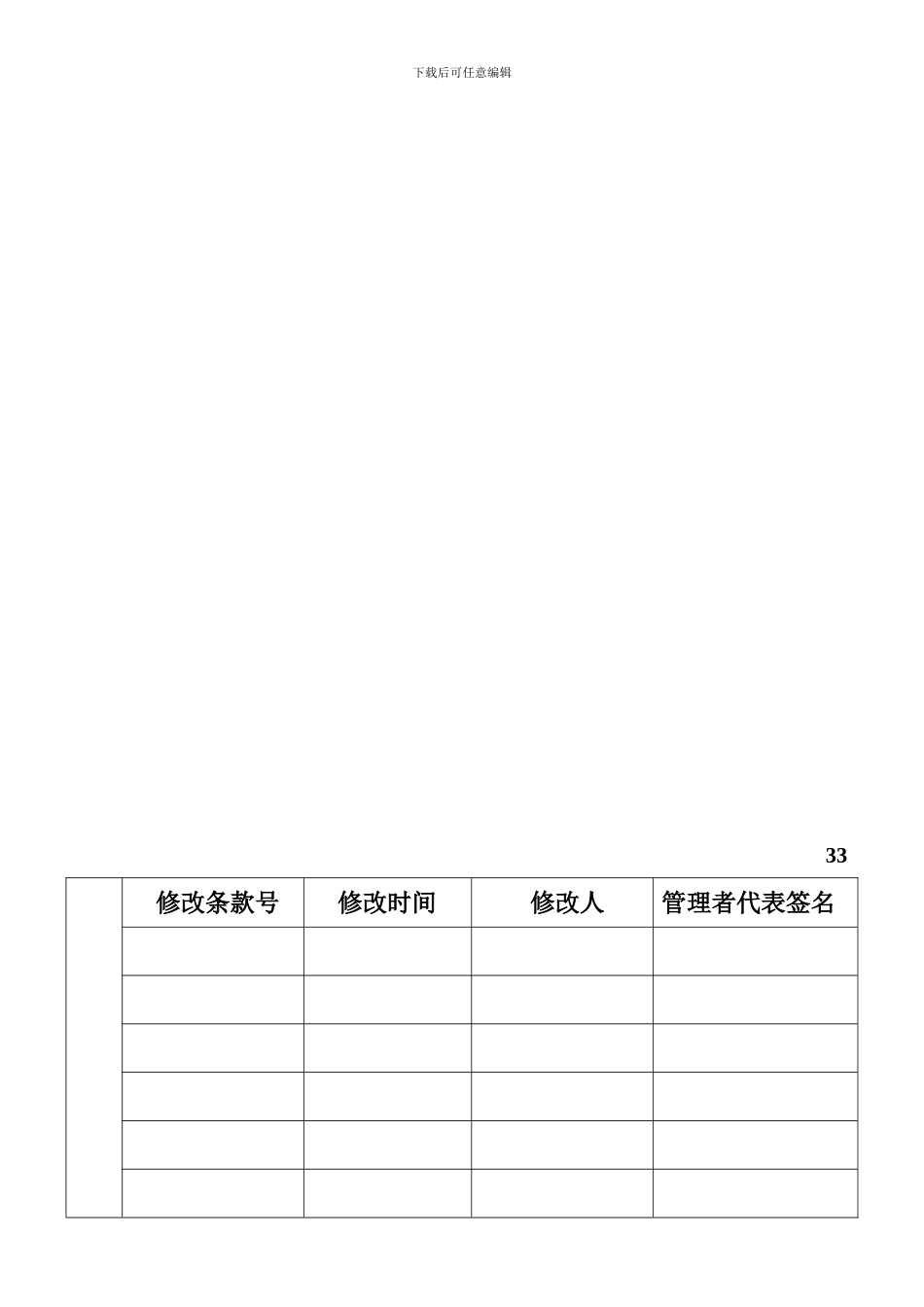 下载后可任意编辑

33

|  | 修改条款号 | 修改时间 | 修改人 | 管理者代表签名 |
|---|---|---|---|---|
|  |  |  |  |  |
|  |  |  |  |  |
|  |  |  |  |  |
|  |  |  |  |  |
|  |  |  |  |  |
|  |  |  |  |  |